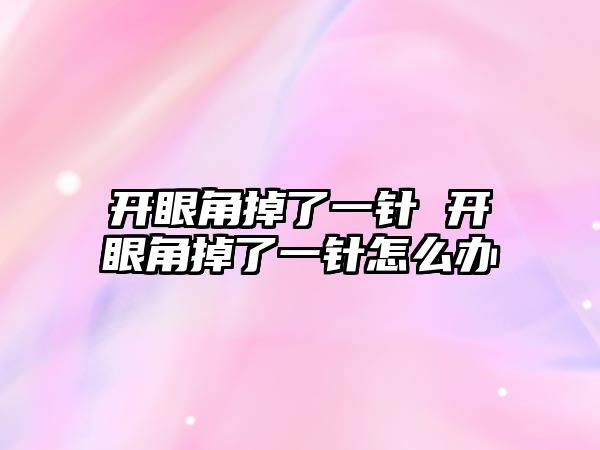 开眼角掉了一针 开眼角掉了一针怎么办